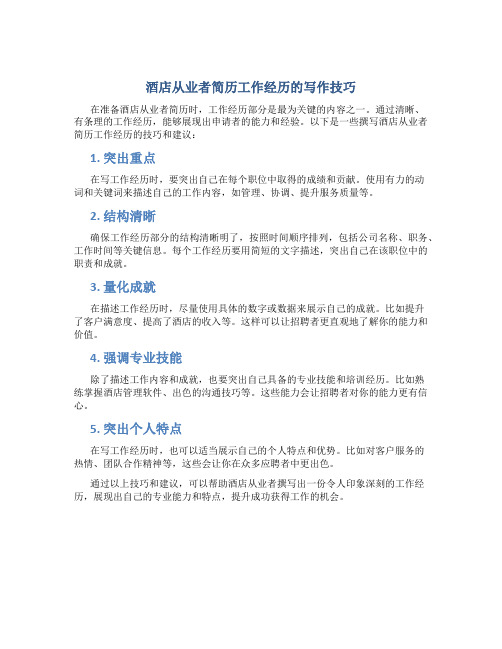 酒店从业者简历工作经历的写作技巧

在准备酒店从业者简历时，工作经历部分是最为关键的内容之一。通过清晰、有条理的工作经历，能够展现出申请者的能力和经验。以下是一些撰写酒店从业者简历工作经历的技巧和建议：

1. 突出重点

在写工作经历时，要突出自己在每个职位中取得的成绩和贡献。使用有力的动词和关键词来描述自己的工作内容，如管理、协调、提升服务质量等。

2. 结构清晰

确保工作经历部分的结构清晰明了，按照时间顺序排列，包括公司名称、职务、工作时间等关键信息。每个工作经历要用简短的文字描述，突出自己在该职位中的职责和成就。

3. 量化成就

在描述工作经历时，尽量使用具体的数字或数据来展示自己的成就。比如提升了客户满意度、提高了酒店的收入等。这样可以让招聘者更直观地了解你的能力和价值。

4. 强调专业技能

除了描述工作内容和成就，也要突出自己具备的专业技能和培训经历。比如熟练掌握酒店管理软件、出色的沟通技巧等。这些能力会让招聘者对你的能力更有信心。

5. 突出个人特点

在写工作经历时，也可以适当展示自己的个人特点和优势。比如对客户服务的热情、团队合作精神等，这些会让你在众多应聘者中更出色。

通过以上技巧和建议，可以帮助酒店从业者撰写出一份令人印象深刻的工作经历，展现出自己的专业能力和特点，提升成功获得工作的机会。